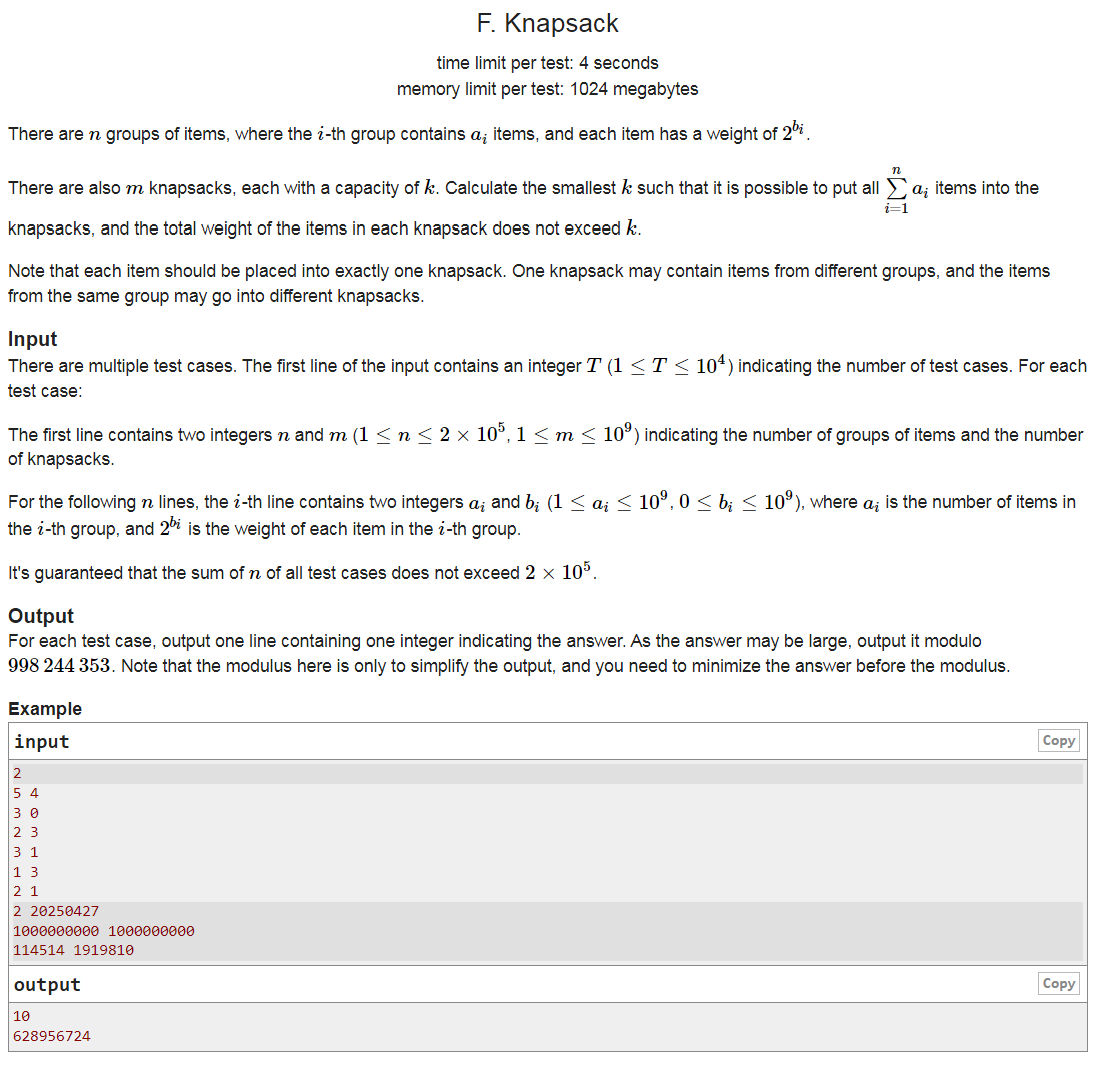 F. Knapsack

time limit per test: 4 seconds
memory limit per test: 1024 megabytes

There are $n$ groups of items, where the $i$-th group contains $a_i$ items, and each item has a weight of $2^{b_i}$.

There are also $m$ knapsacks, each with a capacity of $k$. Calculate the smallest $k$ such that it is possible to put all $\sum_{i=1}^{n} a_i$ items into the knapsacks, and the total weight of the items in each knapsack does not exceed $k$.

Note that each item should be placed into exactly one knapsack. One knapsack may contain items from different groups, and the items from the same group may go into different knapsacks.

Input
There are multiple test cases. The first line of the input contains an integer $T$ $(1 \le T \le 10^4)$ indicating the number of test cases. For each test case:

The first line contains two integers $n$ and $m$ $(1 \le n \le 2 \times 10^5, 1 \le m \le 10^9)$ indicating the number of groups of items and the number of knapsacks.

For the following $n$ lines, the $i$-th line contains two integers $a_i$ and $b_i$ $(1 \le a_i \le 10^9, 0 \le b_i \le 10^9)$, where $a_i$ is the number of items in the $i$-th group, and $2^{b_i}$ is the weight of each item in the $i$-th group.

It's guaranteed that the sum of $n$ of all test cases does not exceed $2 \times 10^5$.

Output
For each test case, output one line containing one integer indicating the answer. As the answer may be large, output it modulo $998\,244\,353$. Note that the modulus here is only to simplify the output, and you need to minimize the answer before the modulus.

Example
input
Copy
2
5 4
3 0
2 3
3 1
1 3
2 1
2 20250427
1000000000 1000000000
114514 1919810

output
Copy
10
628956724